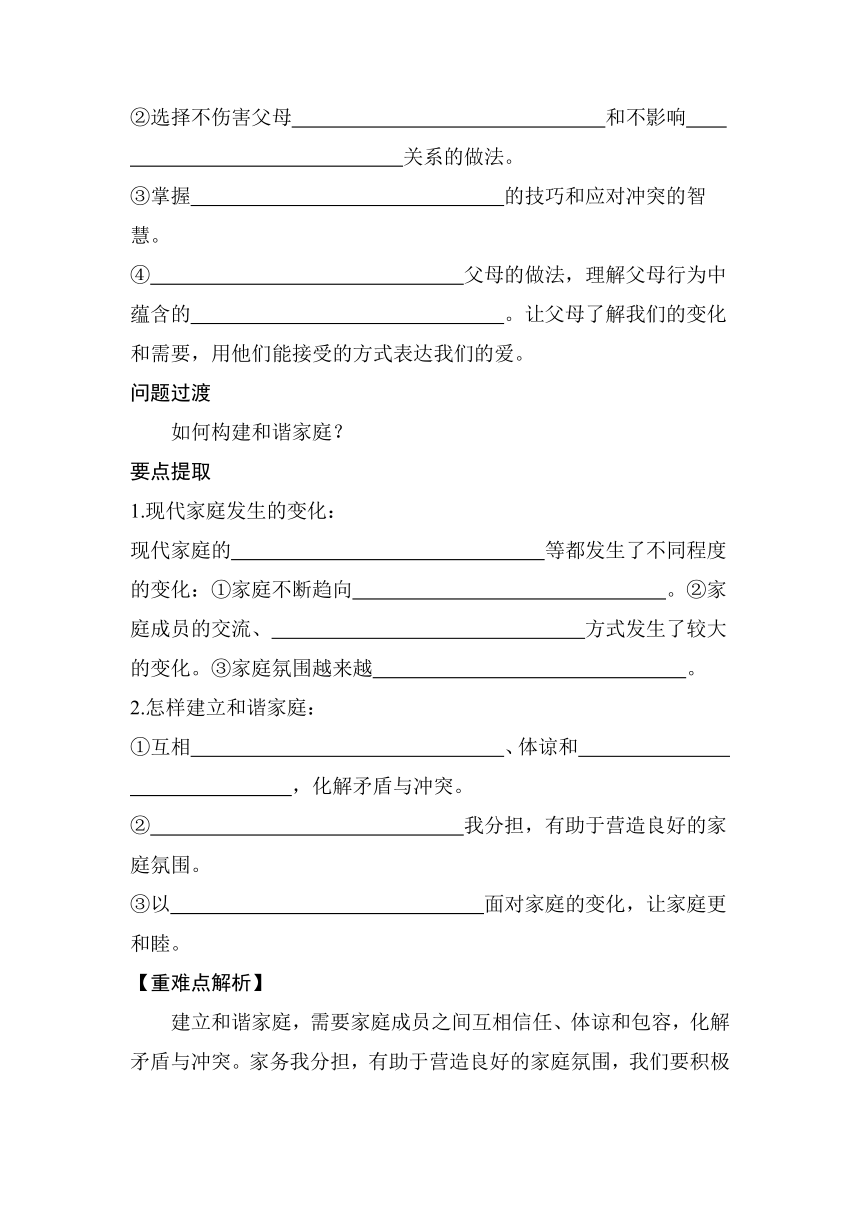 ②选择不伤害父母________________和不影响________________关系的做法。
③掌握________________的技巧和应对冲突的智慧。
④________________父母的做法，理解父母行为中蕴含的________________。让父母了解我们的变化和需要，用他们能接受的方式表达我们的爱。

问题过渡

如何构建和谐家庭？

要点提取

1.现代家庭发生的变化：
现代家庭的________________等都发生了不同程度的变化：①家庭不断趋向________________。②家庭成员的交流、________________方式发生了较大的变化。③家庭氛围越来越________________。

2.怎样建立和谐家庭：
①互相________________、体谅和________________，化解矛盾与冲突。
②________________我分担，有助于营造良好的家庭氛围。
③以________________面对家庭的变化，让家庭更和睦。

【重难点解析】

建立和谐家庭，需要家庭成员之间互相信任、体谅和包容，化解矛盾与冲突。家务我分担，有助于营造良好的家庭氛围，我们要积极